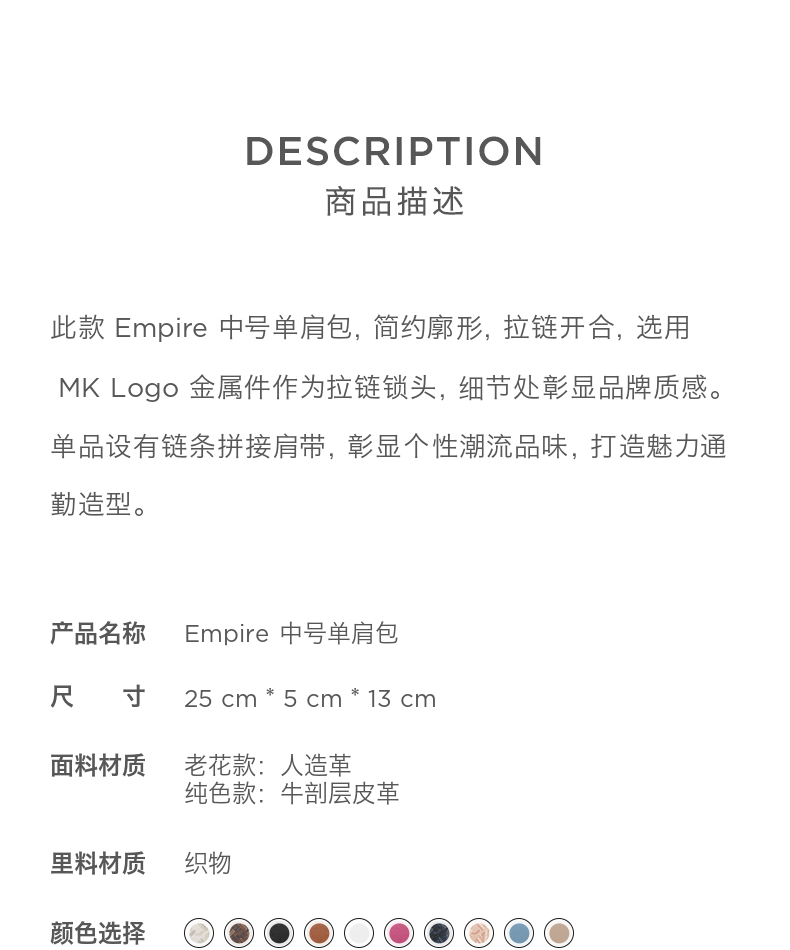 DESCRIPTION
商品描述

此款 Empire 中号单肩包，简约廓形，拉链开合，选用 MK Logo 金属件作为拉链锁头，细节处彰显品牌质感。单品设有链条拼接肩带，彰显个性潮流品味，打造魅力通勤造型。

产品名称 Empire 中号单肩包

尺　寸 25 cm * 5 cm * 13 cm

面料材质 老花款：人造革
纯色款：牛剖层皮革

里料材质 织物

颜色选择